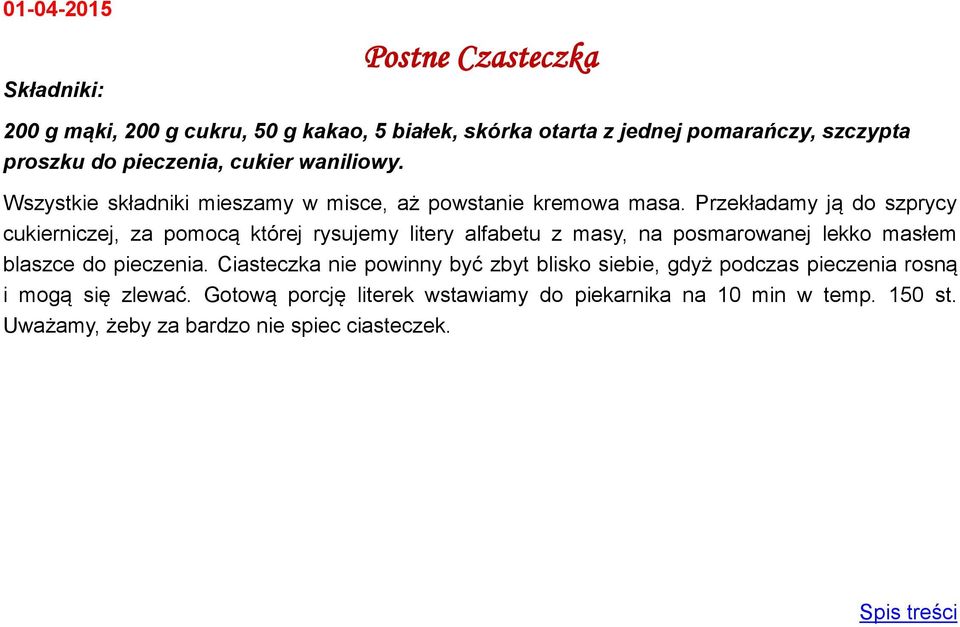 01-04-2015

Postne Czasteczka

Składniki:

200 g mąki, 200 g cukru, 50 g kakao, 5 białek, skórka otarta z jednej pomarańczy, szczypta proszku do pieczenia, cukier waniliowy.

Wszystkie składniki mieszamy w misce, aż powstanie kremowa masa. Przekładamy ją do szprycy cukierniczej, za pomocą której rysujemy litery alfabetu z masy, na posmarowanej lekko masłem blaszce do pieczenia. Ciasteczka nie powinny być zbyt blisko siebie, gdyż podczas pieczenia rosną i mogą się zlewać. Gotową porcję literek wstawiamy do piekarnika na 10 min w temp. 150 st. Uważamy, żeby za bardzo nie spiec ciasteczek.

Spis treści